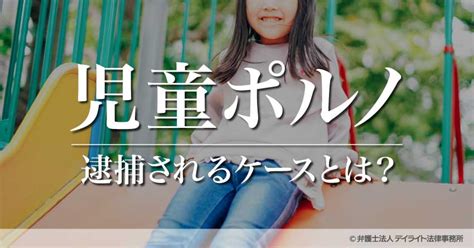 児童ポルノ

逮捕されるケースとは？

© 弁護士法人 デイライト法律事務所